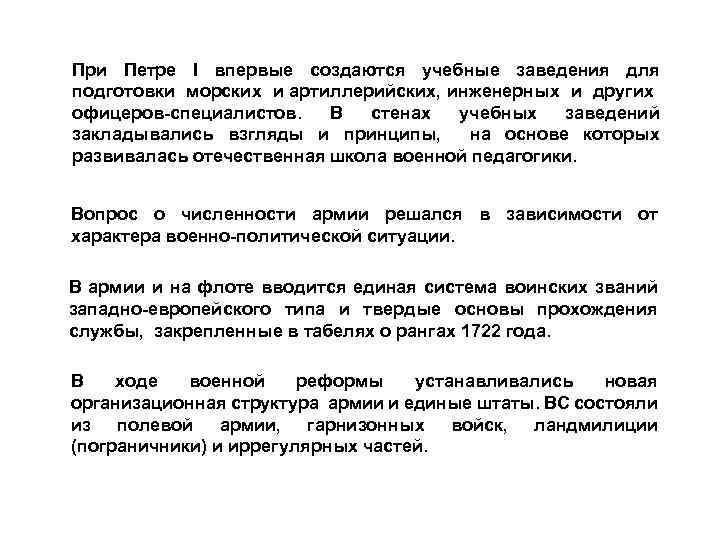 При Петре I впервые создаются учебные заведения для подготовки морских и артиллерийских, инженерных и других офицеров-специалистов. В стенах учебных заведений закладывались взгляды и принципы, на основе которых развивалась отечественная школа военной педагогики.

Вопрос о численности армии решался в зависимости от характера военно-политической ситуации.

В армии и на флоте вводится единая система воинских званий западно-европейского типа и твердые основы прохождения службы, закрепленные в табелях о рангах 1722 года.

В ходе военной реформы устанавливались новая организационная структура армии и единые штаты. ВС состояли из полевой армии, гарнизонных войск, ландмилиции (пограничники) и иррегулярных частей.